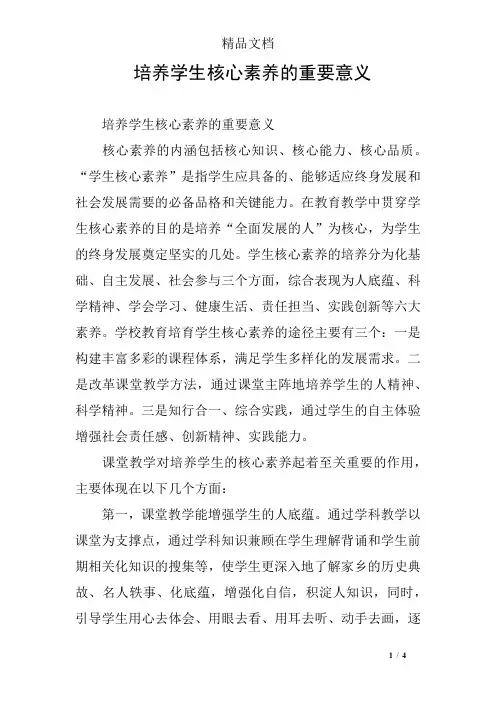 精品文档

培养学生核心素养的重要意义

培养学生核心素养的重要意义

核心素养的内涵包括核心知识、核心能力、核心品质。“学生核心素养”是指学生应具备的、能够适应终身发展和社会发展需要的必备品格和关键能力。在教育教学中贯穿学生核心素养的目的是培养“全面发展的人”为核心，为学生的终身发展奠定坚实的几处。学生核心素养的培养分为化基础、自主发展、社会参与三个方面，综合表现为人底蕴、科学精神、学会学习、健康生活、责任担当、实践创新等六大素养。学校教育培育学生核心素养的途径主要有三个：一是构建丰富多彩的课程体系，满足学生多样化的发展需求。二是改革课堂教学方法，通过课堂主阵地培养学生的人精神、科学精神。三是知行合一、综合实践，通过学生的自主体验增强社会责任感、创新精神、实践能力。

课堂教学对培养学生的核心素养起着至关重要的作用，主要体现在以下几个方面：

第一，课堂教学能增强学生的人底蕴。通过学科教学以课堂为支撑点，通过学科知识兼顾在学生理解背诵和学生前期相关化知识的搜集等，使学生更深入地了解家乡的历史典故、名人轶事、化底蕴，增强化自信，积淀人知识，同时，引导学生用心去体会、用眼去看、用耳去听、动手去画，逐

1 / 4